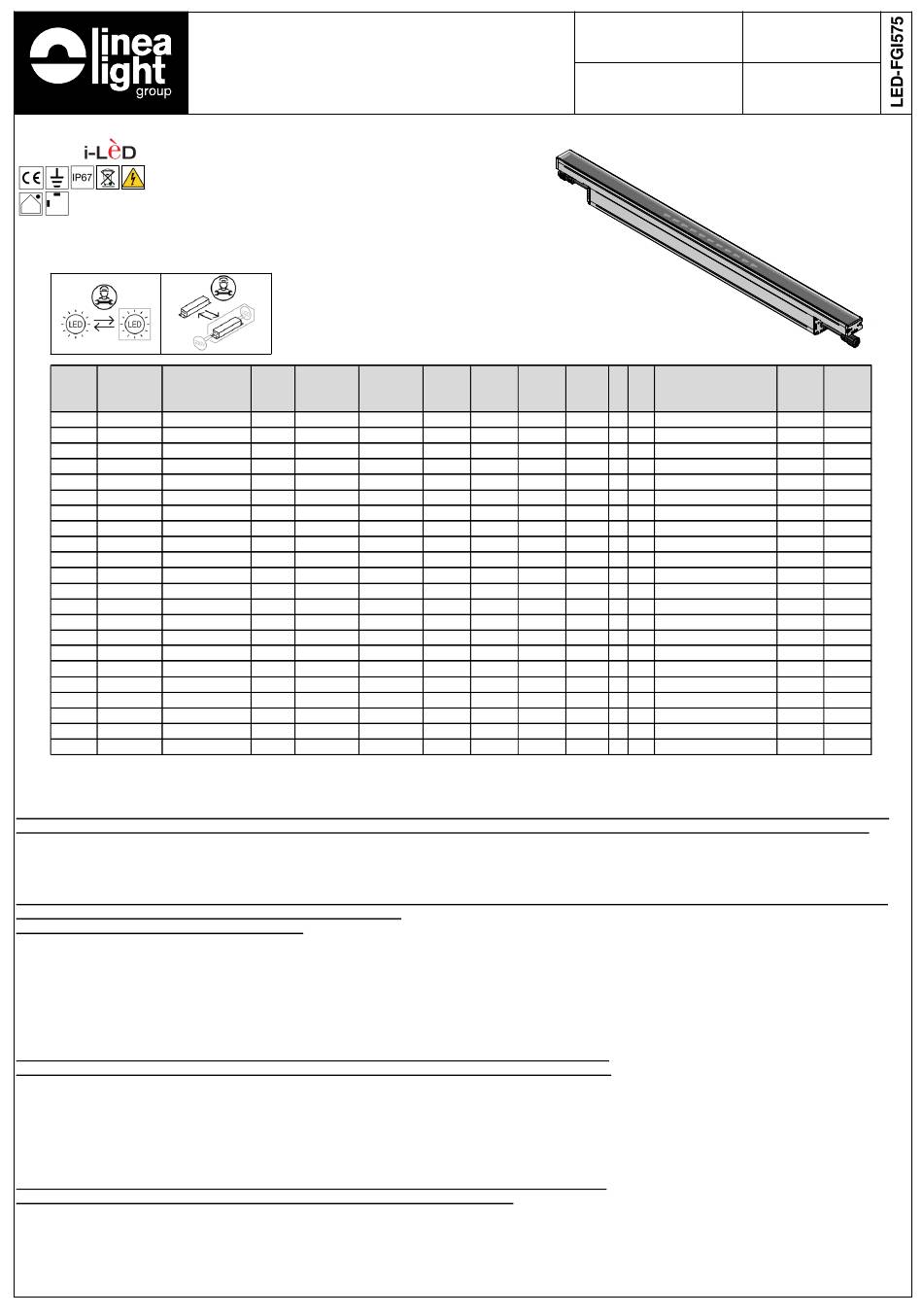 linea light group

LED-FGI575

i-LèD

CE IP67

LED LED